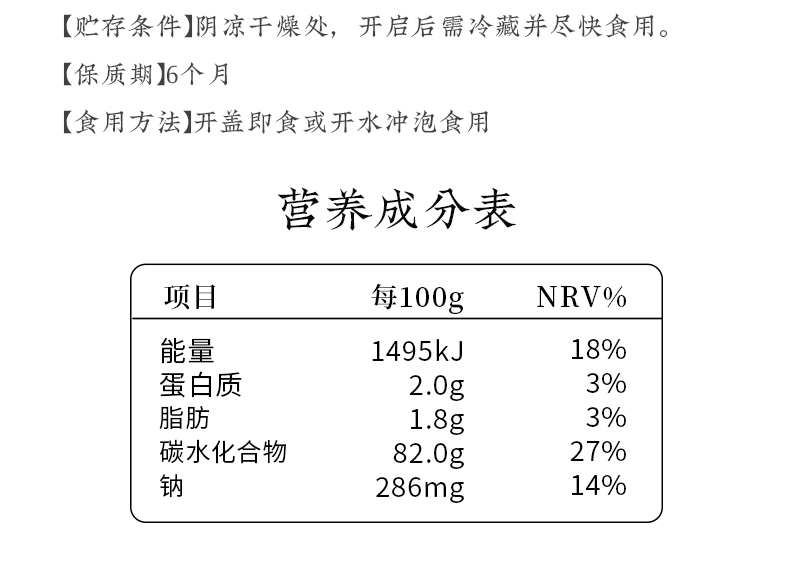 【贮存条件】阴凉干燥处，开启后需冷藏并尽快食用。

【保质期】6个月

【食用方法】开盖即食或开水冲泡食用

营养成分表

| 项目 | 每100g | NRV% |
|---|---|---|
| 能量 | 1495kJ | 18% |
| 蛋白质 | 2.0g | 3% |
| 脂肪 | 1.8g | 3% |
| 碳水化合物 | 82.0g | 27% |
| 钠 | 286mg | 14% |